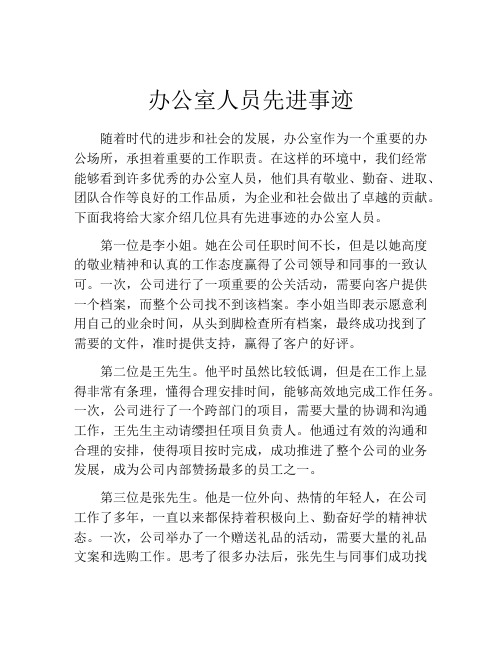 办公室人员先进事迹

随着时代的进步和社会的发展，办公室作为一个重要的办公场所，承担着重要的工作职责。在这样的环境中，我们经常能够看到许多优秀的办公室人员，他们具有敬业、勤奋、进取、团队合作等良好的工作品质，为企业和社会做出了卓越的贡献。下面我将给大家介绍几位具有先进事迹的办公室人员。

第一位是李小姐。她在公司任职时间不长，但是以她高度的敬业精神和认真的工作态度赢得了公司领导和同事的一致认可。一次，公司进行了一项重要的公关活动，需要向客户提供一个档案，而整个公司找不到该档案。李小姐当即表示愿意利用自己的业余时间，从头到脚检查所有档案，最终成功找到了需要的文件，准时提供支持，赢得了客户的好评。

第二位是王先生。他平时虽然比较低调，但是在工作上显得非常有条理，懂得合理安排时间，能够高效地完成工作任务。一次，公司进行了一个跨部门的项目，需要大量的协调和沟通工作，王先生主动请缨担任项目负责人。他通过有效的沟通和合理的安排，使得项目按时完成，成功推进了整个公司的业务发展，成为公司内部赞扬最多的员工之一。

第三位是张先生。他是一位外向、热情的年轻人，在公司工作了多年，一直以来都保持着积极向上、勤奋好学的精神状态。一次，公司举办了一个赠送礼品的活动，需要大量的礼品文案和选购工作。思考了很多办法后，张先生与同事们成功找